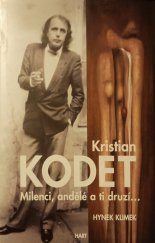 Kristian
KODET
Milenci, andělé a ti druzí...

HYNEK KUMEK

HART